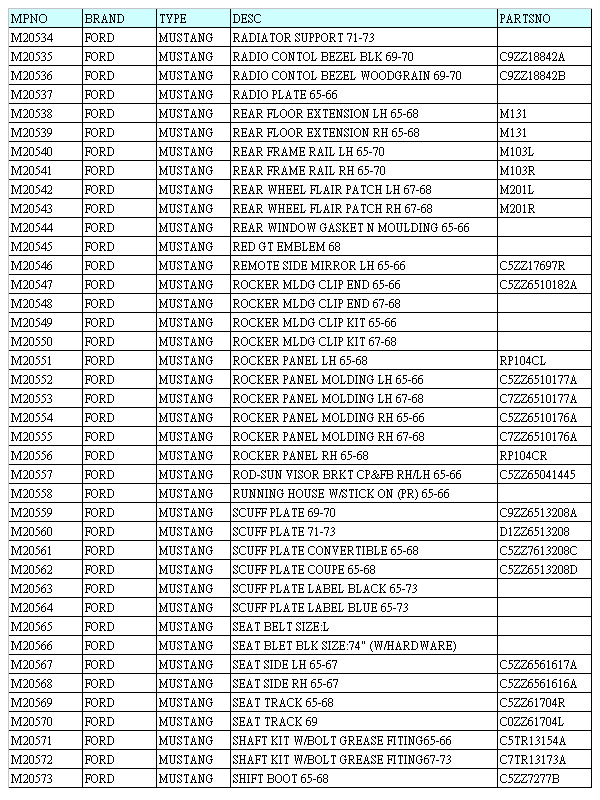 | MPNO | BRAND | TYPE | DESC | PARTSNO |
|---|---|---|---|---|
| M20534 | FORD | MUSTANG | RADIATOR SUPPORT 71-73 | |
| M20535 | FORD | MUSTANG | RADIO CONTOL BEZEL BLK 69-70 | C9ZZ18842A |
| M20536 | FORD | MUSTANG | RADIO CONTOL BEZEL WOODGRAIN 69-70 | C9ZZ18842B |
| M20537 | FORD | MUSTANG | RADIO PLATE 65-66 | |
| M20538 | FORD | MUSTANG | REAR FLOOR EXTENSION LH 65-68 | M131 |
| M20539 | FORD | MUSTANG | REAR FLOOR EXTENSION RH 65-68 | M131 |
| M20540 | FORD | MUSTANG | REAR FRAME RAIL LH 65-70 | M103L |
| M20541 | FORD | MUSTANG | REAR FRAME RAIL RH 65-70 | M103R |
| M20542 | FORD | MUSTANG | REAR WHEEL FLAIR PATCH LH 67-68 | M201L |
| M20543 | FORD | MUSTANG | REAR WHEEL FLAIR PATCH RH 67-68 | M201R |
| M20544 | FORD | MUSTANG | REAR WINDOW GASKET N MOULDING 65-66 | |
| M20545 | FORD | MUSTANG | RED GT EMBLEM 68 | |
| M20546 | FORD | MUSTANG | REMOTE SIDE MIRROR LH 65-66 | C5ZZ17697R |
| M20547 | FORD | MUSTANG | ROCKER MLDG CLIP END 65-66 | C5ZZ6510182A |
| M20548 | FORD | MUSTANG | ROCKER MLDG CLIP END 67-68 | |
| M20549 | FORD | MUSTANG | ROCKER MLDG CLIP KIT 65-66 | |
| M20550 | FORD | MUSTANG | ROCKER MLDG CLIP KIT 67-68 | |
| M20551 | FORD | MUSTANG | ROCKER PANEL LH 65-68 | RP104CL |
| M20552 | FORD | MUSTANG | ROCKER PANEL MOLDING LH 65-66 | C5ZZ6510177A |
| M20553 | FORD | MUSTANG | ROCKER PANEL MOLDING LH 67-68 | C7ZZ6510177A |
| M20554 | FORD | MUSTANG | ROCKER PANEL MOLDING RH 65-66 | C5ZZ6510176A |
| M20555 | FORD | MUSTANG | ROCKER PANEL MOLDING RH 67-68 | C7ZZ6510176A |
| M20556 | FORD | MUSTANG | ROCKER PANEL RH 65-68 | RP104CR |
| M20557 | FORD | MUSTANG | ROD-SUN VISOR BRKT CP&FB RH/LH 65-66 | C5ZZ65041445 |
| M20558 | FORD | MUSTANG | RUNNING HOUSE W/STICK ON (PR) 65-66 | |
| M20559 | FORD | MUSTANG | SCUFF PLATE 69-70 | C9ZZ6513208A |
| M20560 | FORD | MUSTANG | SCUFF PLATE 71-73 | D1ZZ6513208 |
| M20561 | FORD | MUSTANG | SCUFF PLATE CONVERTIBLE 65-68 | C5ZZ7613208C |
| M20562 | FORD | MUSTANG | SCUFF PLATE COUPE 65-68 | C5ZZ6513208D |
| M20563 | FORD | MUSTANG | SCUFF PLATE LABEL BLACK 65-73 | |
| M20564 | FORD | MUSTANG | SCUFF PLATE LABEL BLUE 65-73 | |
| M20565 | FORD | MUSTANG | SEAT BELT SIZE:L | |
| M20566 | FORD | MUSTANG | SEAT BLET BLK SIZE:74" (W/HARDWARE) | |
| M20567 | FORD | MUSTANG | SEAT SIDE LH 65-67 | C5ZZ6561617A |
| M20568 | FORD | MUSTANG | SEAT SIDE RH 65-67 | C5ZZ6561616A |
| M20569 | FORD | MUSTANG | SEAT TRACK 65-68 | C5ZZ61704R |
| M20570 | FORD | MUSTANG | SEAT TRACK 69 | C0ZZ61704L |
| M20571 | FORD | MUSTANG | SHAFT KIT W/BOLT GREASE FITING65-66 | C5TR13154A |
| M20572 | FORD | MUSTANG | SHAFT KIT W/BOLT GREASE FITING67-73 | C7TR13173A |
| M20573 | FORD | MUSTANG | SHIFT BOOT 65-68 | C5ZZ7277B |